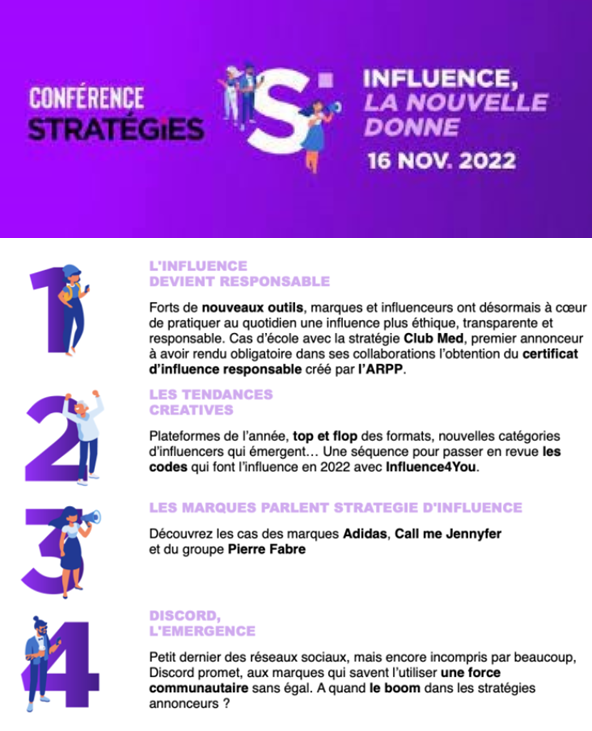 CONFÉRENCE
STRATÉGiES

S

INFLUENCE,
LA NOUVELLE
DONNE
16 NOV. 2022

1

L'INFLUENCE
DEVIENT RESPONSABLE

Forts de nouveaux outils, marques et influenceurs ont désormais à cœur de pratiquer au quotidien une influence plus éthique, transparente et responsable. Cas d'école avec la stratégie Club Med, premier annonceur à avoir rendu obligatoire dans ses collaborations l'obtention du certificat d'influence responsable créé par l'ARPP.

2

LES TENDANCES
CREATIVES

Plateformes de l'année, top et flop des formats, nouvelles catégories d'influencers qui émergent… Une séquence pour passer en revue les codes qui font l'influence en 2022 avec Influence4You.

3

LES MARQUES PARLENT STRATEGIE D'INFLUENCE

Découvrez les cas des marques Adidas, Call me Jennyfer
et du groupe Pierre Fabre

4

DISCORD,
L'EMERGENCE

Petit dernier des réseaux sociaux, mais encore incompris par beaucoup, Discord promet, aux marques qui savent l'utiliser une force communautaire sans égal. A quand le boom dans les stratégies annonceurs ?